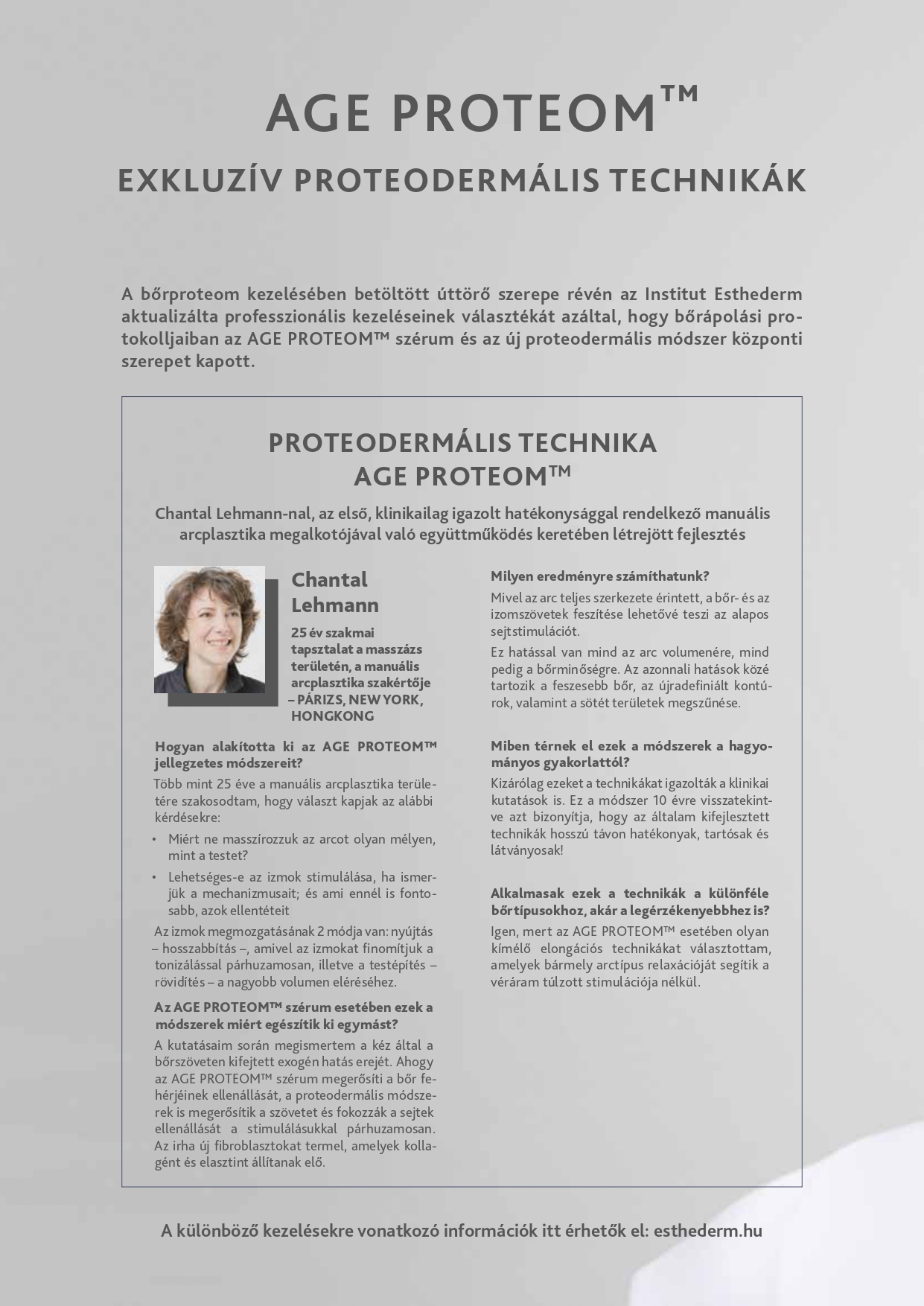 AGE PROTEOM™

EXKLUZÍV PROTEODERMÁLIS TECHNIKÁK

A bőrproteom kezelésében betöltött úttörő szerepe révén az Institut Esthederm aktualizálta professzionális kezeléseinek választékát azáltal, hogy bőrápolási protokolljaiban az AGE PROTEOM™ szérum és az új proteodermális módszer központi szerepet kapott.

PROTEODERMÁLIS TECHNIKA
AGE PROTEOM™

Chantal Lehmann-nal, az első, klinikailag igazolt hatékonysággal rendelkező manuális arcplasztika megalkotójával való együttműködés keretében létrejött fejlesztés

Chantal Lehmann

25 év szakmai tapsztalat a masszázs területén, a manuális arcplasztika szakértője – PÁRIZS, NEW YORK, HONGKONG

Hogyan alakította ki az AGE PROTEOM™ jellegzetes módszereit?

Több mint 25 éve a manuális arcplasztika területére szakosodtam, hogy választ kapjak az alábbi kérdésekre:

• Miért ne masszírozzuk az arcot olyan mélyen, mint a testet?

• Lehetséges-e az izmok stimulálása, ha ismerjük a mechanizmusait; és ami ennél is fontosabb, azok ellentéteit

Az izmok megmozgatásának 2 módja van: nyújtás – hosszabbítás –, amivel az izmokat finomítjuk a tonizálással párhuzamosan, illetve a testépítés – rövidítés – a nagyobb volumen eléréséhez.

Az AGE PROTEOM™ szérum esetében ezek a módszerek miért egészítik ki egymást?

A kutatásaim során megismertem a kéz által a bőrszöveten kifejtett exogén hatás erejét. Ahogy az AGE PROTEOM™ szérum megerősíti a bőr fehérjéinek ellenállását, a proteodermális módszerek is megerősítik a szövetet és fokozzák a sejtek ellenállását a stimulálásukkal párhuzamosan. Az irha új fibroblasztokat termel, amelyek kollagént és elasztint állítanak elő.

Milyen eredményre számíthatunk?

Mivel az arc teljes szerkezete érintett, a bőr- és az izomszövetek feszítése lehetővé teszi az alapos sejtstimulációt.

Ez hatással van mind az arc volumenére, mind pedig a bőrminőségre. Az azonnali hatások közé tartozik a feszesebb bőr, az újradefiniált kontúrok, valamint a sötét területek megszűnése.

Miben térnek el ezek a módszerek a hagyományos gyakorlattól?

Kizárólag ezeket a technikákat igazolták a klinikai kutatások is. Ez a módszer 10 évre visszatekintve azt bizonyítja, hogy az általam kifejlesztett technikák hosszú távon hatékonyak, tartósak és látványosak!

Alkalmasak ezek a technikák a különféle bőrtípusokhoz, akár a legérzékenyebbhez is?

Igen, mert az AGE PROTEOM™ esetében olyan kímélő elongációs technikákat választottam, amelyek bármely arctípus relaxációját segítik a véráram túlzott stimulációja nélkül.

A különböző kezelésekre vonatkozó információk itt érhetők el: esthederm.hu